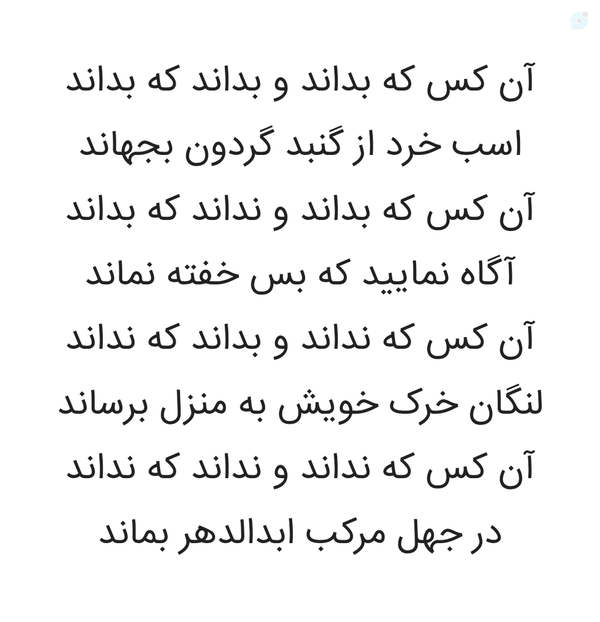 آن کس که بداند و بداند که بداند
اسب خرد از گنبد گردون بجهاند
آن کس که بداند و نداند که بداند
آگاه نمایید که بس خفته نماند
آن کس که نداند و بداند که نداند
لنگان خرک خویش به منزل برساند
آن کس که نداند و نداند که نداند
در جهل مرکب ابدالدهر بماند